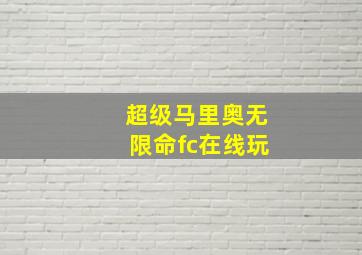 超级马里奥无限命fc在线玩